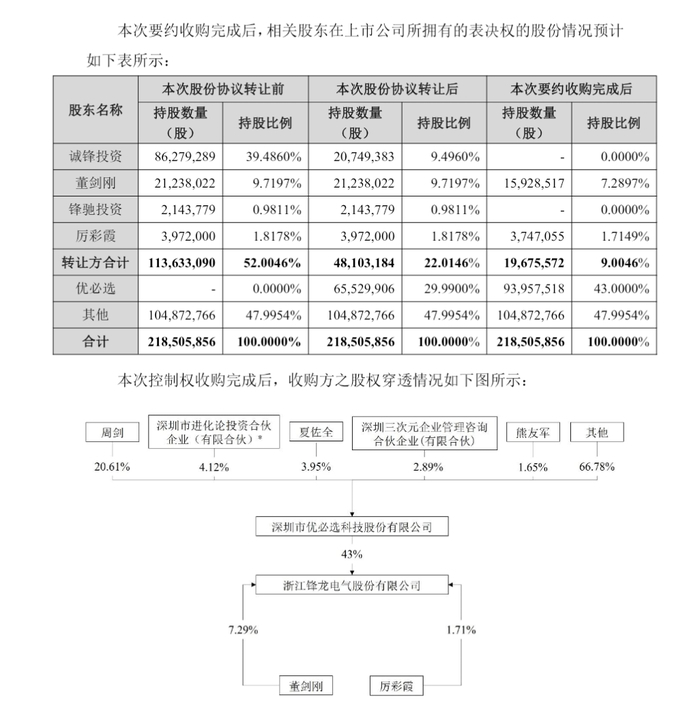 本次要约收购完成后，相关股东在上市公司所拥有的表决权的股份情况预计如下表所示：

| 股东名称 | 本次股份协议转让前 持股数量（股） | 本次股份协议转让前 持股比例 | 本次股份协议转让后 持股数量（股） | 本次股份协议转让后 持股比例 | 本次要约收购完成后 持股数量（股） | 本次要约收购完成后 持股比例 |
|---|---|---|---|---|---|---|
| 诚锋投资 | 86,279,289 | 39.4860% | 20,749,383 | 9.4960% | - | 0.0000% |
| 董剑刚 | 21,238,022 | 9.7197% | 21,238,022 | 9.7197% | 15,928,517 | 7.2897% |
| 锋驰投资 | 2,143,779 | 0.9811% | 2,143,779 | 0.9811% | - | 0.0000% |
| 厉彩霞 | 3,972,000 | 1.8178% | 3,972,000 | 1.8178% | 3,747,055 | 1.7149% |
| 转让方合计 | 113,633,090 | 52.0046% | 48,103,184 | 22.0146% | 19,675,572 | 9.0046% |
| 优必选 | - | 0.0000% | 65,529,906 | 29.9900% | 93,957,518 | 43.0000% |
| 其他 | 104,872,766 | 47.9954% | 104,872,766 | 47.9954% | 104,872,766 | 47.9954% |
| 合计 | 218,505,856 | 100.0000% | 218,505,856 | 100.0000% | 218,505,856 | 100.0000% |

本次控制权收购完成后，收购方之股权穿透情况如下图所示：

周剑
深圳市进化论投资合伙企业（有限合伙）*
夏佐全
深圳三次元企业管理咨询合伙企业(有限合伙)
熊友军
其他
20.61%
4.12%
3.95%
2.89%
1.65%
66.78%
深圳市优必选科技股份有限公司
43%
浙江锋龙电气股份有限公司
7.29%
1.71%
董剑刚
厉彩霞